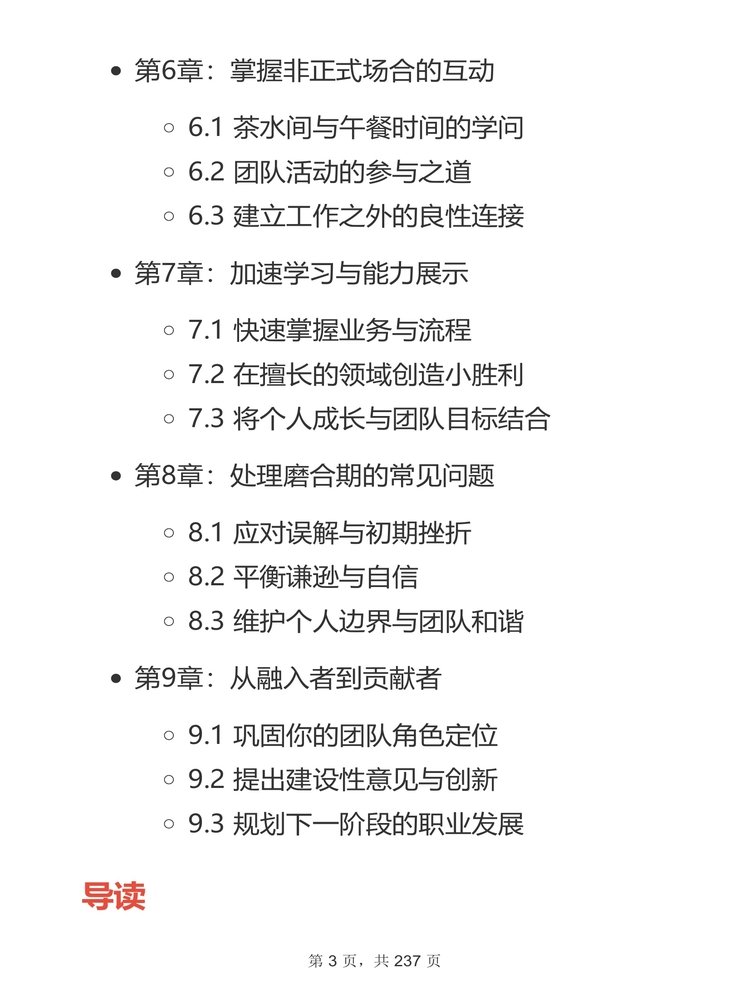 • 第6章：掌握非正式场合的互动

◦ 6.1 茶水间与午餐时间的学问
◦ 6.2 团队活动的参与之道
◦ 6.3 建立工作之外的良性连接

• 第7章：加速学习与能力展示

◦ 7.1 快速掌握业务与流程
◦ 7.2 在擅长的领域创造小胜利
◦ 7.3 将个人成长与团队目标结合

• 第8章：处理磨合期的常见问题

◦ 8.1 应对误解与初期挫折
◦ 8.2 平衡谦逊与自信
◦ 8.3 维护个人边界与团队和谐

• 第9章：从融入者到贡献者

◦ 9.1 巩固你的团队角色定位
◦ 9.2 提出建设性意见与创新
◦ 9.3 规划下一阶段的职业发展

导读

第3页，共237页